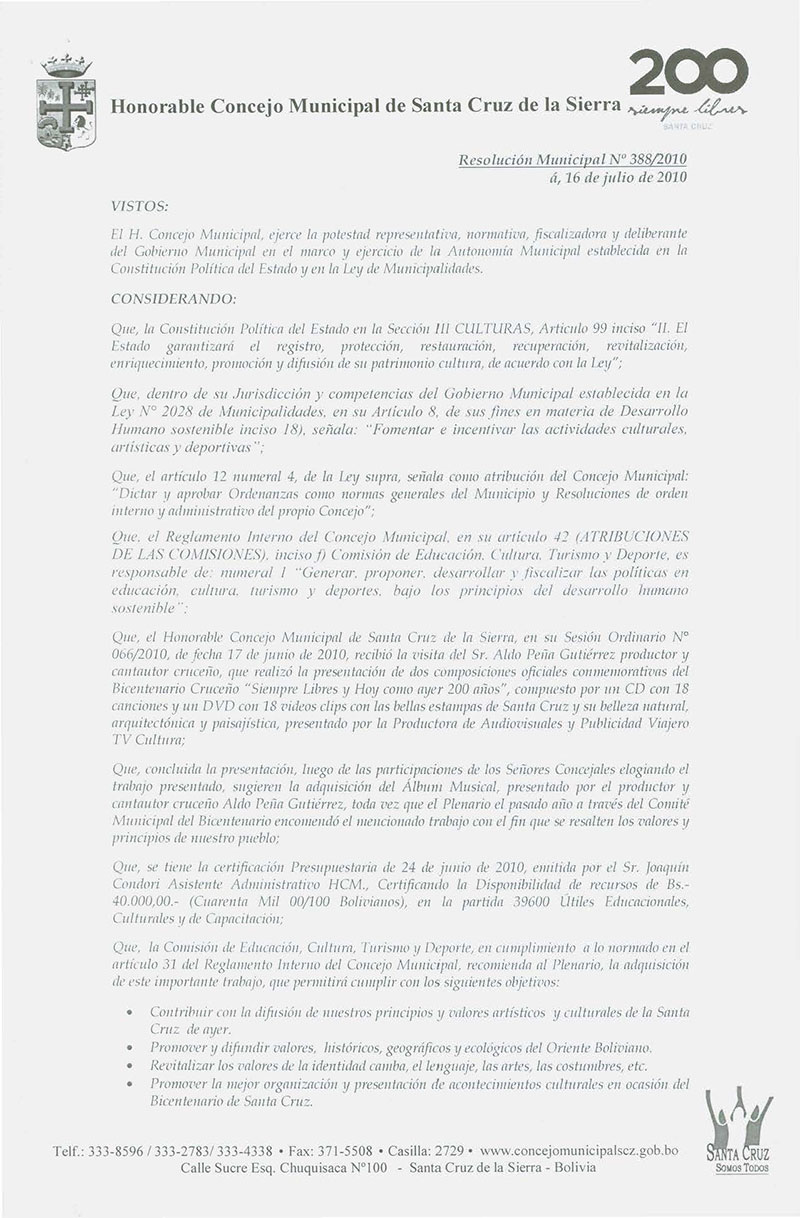 Honorable Concejo Municipal de Santa Cruz de la Sierra

200
siempre libres
SANTA CRUZ

Resolución Municipal Nº 388/2010
á, 16 de julio de 2010

VISTOS:

El H. Concejo Municipal, ejerce la potestad representativa, normativa, fiscalizadora y deliberante del Gobierno Municipal en el marco y ejercicio de la Autonomía Municipal establecida en la Constitución Política del Estado y en la Ley de Municipalidades.

CONSIDERANDO:

Que, la Constitución Política del Estado en la Sección III CULTURAS, Artículo 99 inciso "II. El Estado garantizará el registro, protección, restauración, recuperación, revitalización, enriquecimiento, promoción y difusión de su patrimonio cultura, de acuerdo con la Ley";

Que, dentro de su Jurisdicción y competencias del Gobierno Municipal establecida en la Ley Nº 2028 de Municipalidades, en su Artículo 8, de sus fines en materia de Desarrollo Humano sostenible inciso 18), señala: "Fomentar e incentivar las actividades culturales, artísticas y deportivas";

Que, el artículo 12 numeral 4, de la Ley supra, señala como atribución del Concejo Municipal: "Dictar y aprobar Ordenanzas como normas generales del Municipio y Resoluciones de orden interno y administrativo del propio Concejo";

Que, el Reglamento Interno del Concejo Municipal, en su artículo 42 (ATRIBUCIONES DE LAS COMISIONES), inciso f) Comisión de Educación, Cultura, Turismo y Deporte, es responsable de: numeral 1 "Generar, proponer, desarrollar y fiscalizar las políticas en educación, cultura, turismo y deportes, bajo los principios del desarrollo humano sostenible";

Que, el Honorable Concejo Municipal de Santa Cruz de la Sierra, en su Sesión Ordinario Nº 066/2010, de fecha 17 de junio de 2010, recibió la visita del Sr. Aldo Peña Gutiérrez productor y cantautor cruceño, que realizó la presentación de dos composiciones oficiales conmemorativas del Bicentenario Cruceño "Siempre Libres y Hoy como ayer 200 años", compuesto por un CD con 18 canciones y un DVD con 18 videos clips con las bellas estampas de Santa Cruz y su belleza natural, arquitectónica y paisajística, presentado por la Productora de Audiovisuales y Publicidad Viajero TV Cultura;

Que, concluida la presentación, luego de las participaciones de los Señores Concejales elogiando el trabajo presentado, sugieren la adquisición del Álbum Musical, presentado por el productor y cantautor cruceño Aldo Peña Gutiérrez, toda vez que el Plenario el pasado año a través del Comité Municipal del Bicentenario encomendó el mencionado trabajo con el fin que se resalten los valores y principios de nuestro pueblo;

Que, se tiene la certificación Presupuestaria de 24 de junio de 2010, emitida por el Sr. Joaquín Condori Asistente Administrativo HCM., Certificando la Disponibilidad de recursos de Bs.- 40.000,00.- (Cuarenta Mil 00/100 Bolivianos), en la partida 39600 Útiles Educacionales, Culturales y de Capacitación;

Que, la Comisión de Educación, Cultura, Turismo y Deporte, en cumplimiento a lo normado en el artículo 31 del Reglamento Interno del Concejo Municipal, recomienda al Plenario, la adquisición de este importante trabajo, que permitirá cumplir con los siguientes objetivos:

• Contribuir con la difusión de nuestros principios y valores artísticos y culturales de la Santa Cruz de ayer.
• Promover y difundir valores, históricos, geográficos y ecológicos del Oriente Boliviano.
• Revitalizar los valores de la identidad camba, el lenguaje, las artes, las costumbres, etc.
• Promover la mejor organización y presentación de acontecimientos culturales en ocasión del Bicentenario de Santa Cruz.

Telf.: 333-8596 / 333-2783/ 333-4338 • Fax: 371-5508 • Casilla: 2729 • www.concejomunicipalscz.gob.bo
Calle Sucre Esq. Chuquisaca Nº100 - Santa Cruz de la Sierra - Bolivia

SANTA CRUZ
SOMOS TODOS